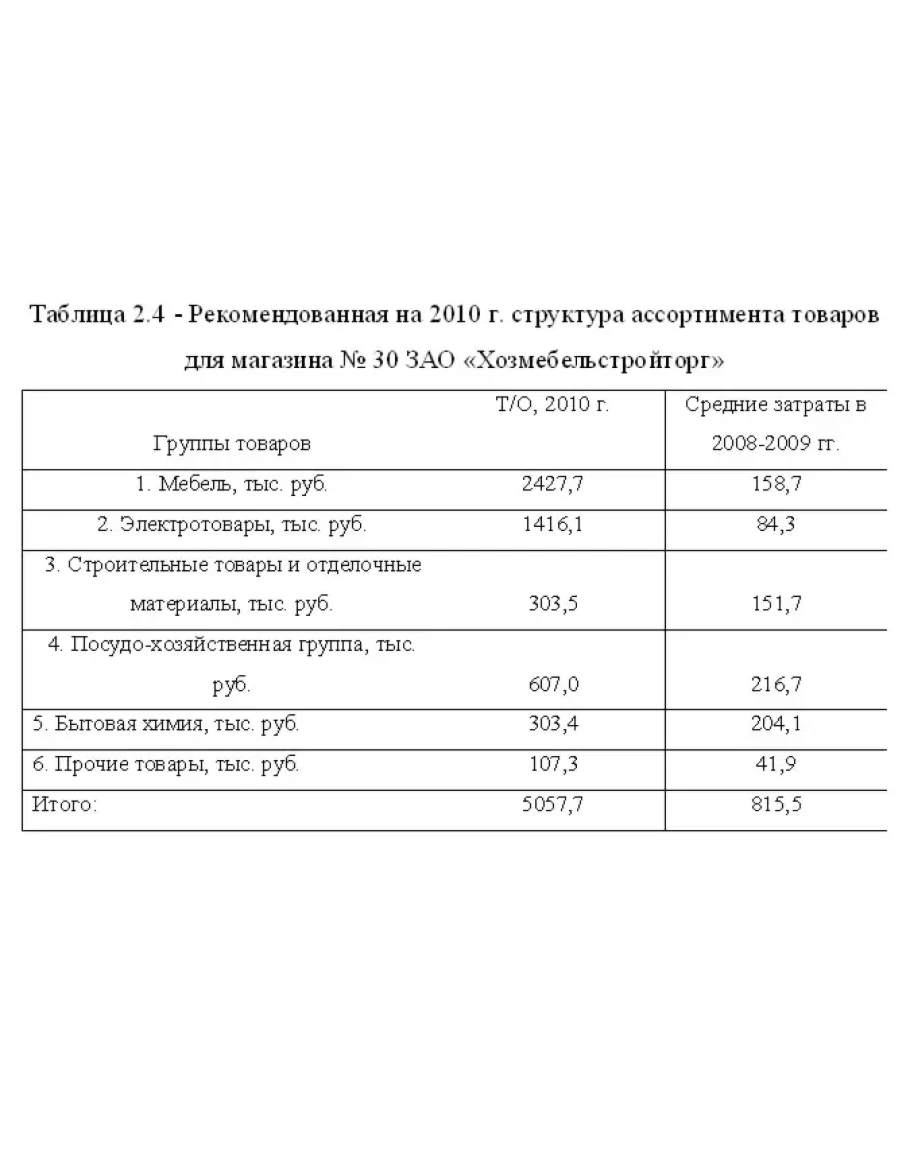 Таблица 2.4 - Рекомендованная на 2010 г. структура ассортимента товаров для магазина № 30 ЗАО «Хозмебельстройторг»

| Группы товаров | Т/О, 2010 г. | Средние затраты в 2008-2009 гг. |
|---|---|---|
| 1. Мебель, тыс. руб. | 2427,7 | 158,7 |
| 2. Электротовары, тыс. руб. | 1416,1 | 84,3 |
| 3. Строительные товары и отделочные материалы, тыс. руб. | 303,5 | 151,7 |
| 4. Посудо-хозяйственная группа, тыс. руб. | 607,0 | 216,7 |
| 5. Бытовая химия, тыс. руб. | 303,4 | 204,1 |
| 6. Прочие товары, тыс. руб. | 107,3 | 41,9 |
| Итого: | 5057,7 | 815,5 |